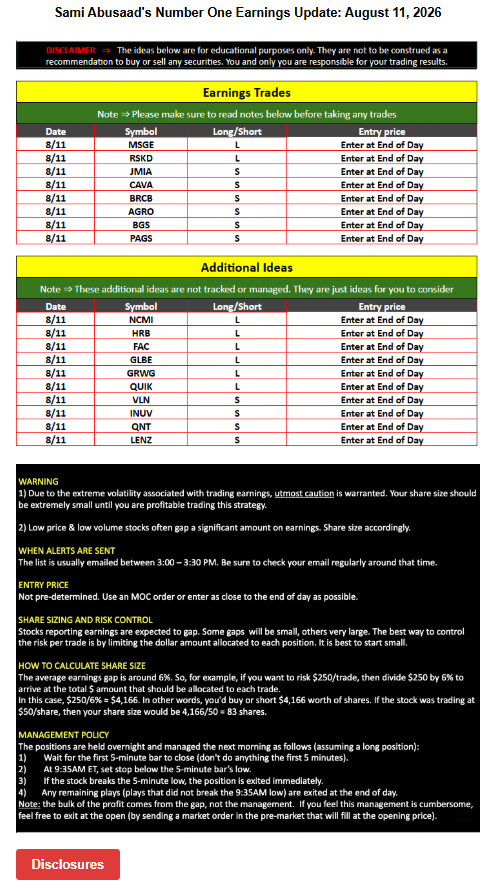 Sami Abusaad's Number One Earnings Update: August 11, 2026

DISCLAIMER ⇒ The ideas below are for educational purposes only. They are not to be construed as a recommendation to buy or sell any securities. You and only you are responsible for your trading results.

Earnings Trades

Note ⇒ Please make sure to read notes below before taking any trades

| Date | Symbol | Long/Short | Entry price |
|---|---|---|---|
| 8/11 | MSGE | L | Enter at End of Day |
| 8/11 | RSKD | L | Enter at End of Day |
| 8/11 | JMIA | S | Enter at End of Day |
| 8/11 | CAVA | S | Enter at End of Day |
| 8/11 | BRCB | S | Enter at End of Day |
| 8/11 | AGRO | S | Enter at End of Day |
| 8/11 | BGS | S | Enter at End of Day |
| 8/11 | PAGS | S | Enter at End of Day |

Additional Ideas

Note ⇒ These additional ideas are not tracked or managed. They are just ideas for you to consider

| Date | Symbol | Long/Short | Entry price |
|---|---|---|---|
| 8/11 | NCMI | L | Enter at End of Day |
| 8/11 | HRB | L | Enter at End of Day |
| 8/11 | FAC | L | Enter at End of Day |
| 8/11 | GLBE | L | Enter at End of Day |
| 8/11 | GRWG | L | Enter at End of Day |
| 8/11 | QUIK | L | Enter at End of Day |
| 8/11 | VLN | S | Enter at End of Day |
| 8/11 | INUV | S | Enter at End of Day |
| 8/11 | QNT | S | Enter at End of Day |
| 8/11 | LENZ | S | Enter at End of Day |

WARNING
1) Due to the extreme volatility associated with trading earnings, utmost caution is warranted. Your share size should be extremely small until you are profitable trading this strategy.

2) Low price & low volume stocks often gap a significant amount on earnings. Share size accordingly.

WHEN ALERTS ARE SENT
The list is usually emailed between 3:00 – 3:30 PM. Be sure to check your email regularly around that time.

ENTRY PRICE
Not pre-determined. Use an MOC order or enter as close to the end of day as possible.

SHARE SIZING AND RISK CONTROL
Stocks reporting earnings are expected to gap. Some gaps will be small, others very large. The best way to control the risk per trade is by limiting the dollar amount allocated to each position. It is best to start small.

HOW TO CALCULATE SHARE SIZE
The average earnings gap is around 6%. So, for example, if you want to risk $250/trade, then divide $250 by 6% to arrive at the total $ amount that should be allocated to each trade.
In this case, $250/6% = $4,166. In other words, you'd buy or short $4,166 worth of shares. If the stock was trading at $50/share, then your share size would be 4,166/50 = 83 shares.

MANAGEMENT POLICY
The positions are held overnight and managed the next morning as follows (assuming a long position):
1) Wait for the first 5-minute bar to close (don't do anything the first 5 minutes).
2) At 9:35AM ET, set stop below the 5-minute bar's low.
3) If the stock breaks the 5-minute low, the position is exited immediately.
4) Any remaining plays (plays that did not break the 9:35AM low) are exited at the end of day.
Note: the bulk of the profit comes from the gap, not the management. If you feel this management is cumbersome, feel free to exit at the open (by sending a market order in the pre-market that will fill at the opening price).

Disclosures